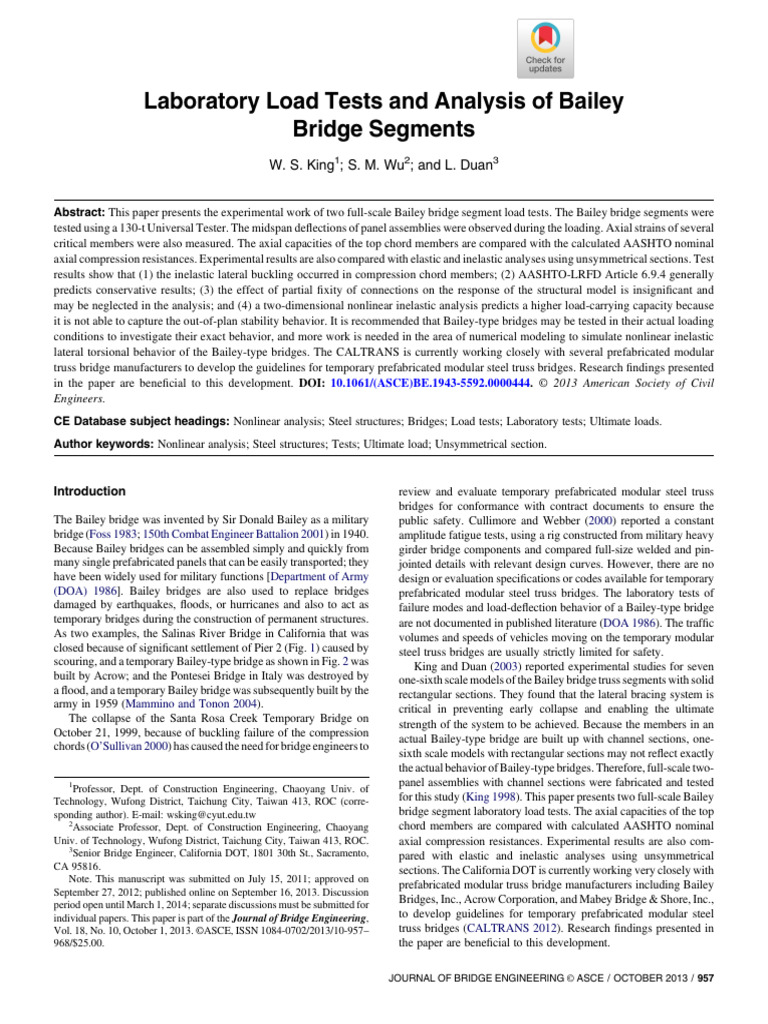 Check for updates

Laboratory Load Tests and Analysis of Bailey Bridge Segments

W. S. King$^{1}$; S. M. Wu$^{2}$; and L. Duan$^{3}$

Abstract: This paper presents the experimental work of two full-scale Bailey bridge segment load tests. The Bailey bridge segments were tested using a 130-t Universal Tester. The midspan deflections of panel assemblies were observed during the loading. Axial strains of several critical members were also measured. The axial capacities of the top chord members are compared with the calculated AASHTO nominal axial compression resistances. Experimental results are also compared with elastic and inelastic analyses using unsymmetrical sections. Test results show that (1) the inelastic lateral buckling occurred in compression chord members; (2) AASHTO-LRFD Article 6.9.4 generally predicts conservative results; (3) the effect of partial fixity of connections on the response of the structural model is insignificant and may be neglected in the analysis; and (4) a two-dimensional nonlinear inelastic analysis predicts a higher load-carrying capacity because it is not able to capture the out-of-plan stability behavior. It is recommended that Bailey-type bridges may be tested in their actual loading conditions to investigate their exact behavior, and more work is needed in the area of numerical modeling to simulate nonlinear inelastic lateral torsional behavior of the Bailey-type bridges. The CALTRANS is currently working closely with several prefabricated modular truss bridge manufacturers to develop the guidelines for temporary prefabricated modular steel truss bridges. Research findings presented in the paper are beneficial to this development. DOI: 10.1061/(ASCE)BE.1943-5592.0000444. © 2013 American Society of Civil Engineers.

CE Database subject headings: Nonlinear analysis; Steel structures; Bridges; Load tests; Laboratory tests; Ultimate loads.

Author keywords: Nonlinear analysis; Steel structures; Tests; Ultimate load; Unsymmetrical section.

Introduction

The Bailey bridge was invented by Sir Donald Bailey as a military bridge (Foss 1983; 150th Combat Engineer Battalion 2001) in 1940. Because Bailey bridges can be assembled simply and quickly from many single prefabricated panels that can be easily transported; they have been widely used for military functions [Department of Army (DOA) 1986]. Bailey bridges are also used to replace bridges damaged by earthquakes, floods, or hurricanes and also to act as temporary bridges during the construction of permanent structures. As two examples, the Salinas River Bridge in California that was closed because of significant settlement of Pier 2 (Fig. 1) caused by scouring, and a temporary Bailey-type bridge as shown in Fig. 2 was built by Acrow; and the Pontesei Bridge in Italy was destroyed by a flood, and a temporary Bailey bridge was subsequently built by the army in 1959 (Mammino and Tonon 2004).

The collapse of the Santa Rosa Creek Temporary Bridge on October 21, 1999, because of buckling failure of the compression chords (O'Sullivan 2000) has caused the need for bridge engineers to

$^{1}$Professor, Dept. of Construction Engineering, Chaoyang Univ. of Technology, Wufong District, Taichung City, Taiwan 413, ROC (corresponding author). E-mail: wsking@cyut.edu.tw

$^{2}$Associate Professor, Dept. of Construction Engineering, Chaoyang Univ. of Technology, Wufong District, Taichung City, Taiwan 413, ROC.

$^{3}$Senior Bridge Engineer, California DOT, 1801 30th St., Sacramento, CA 95816.

Note. This manuscript was submitted on July 15, 2011; approved on September 27, 2012; published online on September 16, 2013. Discussion period open until March 1, 2014; separate discussions must be submitted for individual papers. This paper is part of the Journal of Bridge Engineering, Vol. 18, No. 10, October 1, 2013. ©ASCE, ISSN 1084-0702/2013/10-957–968/$25.00.

review and evaluate temporary prefabricated modular steel truss bridges for conformance with contract documents to ensure the public safety. Cullimore and Webber (2000) reported a constant amplitude fatigue tests, using a rig constructed from military heavy girder bridge components and compared full-size welded and pin-jointed details with relevant design curves. However, there are no design or evaluation specifications or codes available for temporary prefabricated modular steel truss bridges. The laboratory tests of failure modes and load-deflection behavior of a Bailey-type bridge are not documented in published literature (DOA 1986). The traffic volumes and speeds of vehicles moving on the temporary modular steel truss bridges are usually strictly limited for safety.

King and Duan (2003) reported experimental studies for seven one-sixth scale models of the Bailey bridge truss segments with solid rectangular sections. They found that the lateral bracing system is critical in preventing early collapse and enabling the ultimate strength of the system to be achieved. Because the members in an actual Bailey-type bridge are built up with channel sections, one-sixth scale models with rectangular sections may not reflect exactly the actual behavior of Bailey-type bridges. Therefore, full-scale two-panel assemblies with channel sections were fabricated and tested for this study (King 1998). This paper presents two full-scale Bailey bridge segment laboratory load tests. The axial capacities of the top chord members are compared with calculated AASHTO nominal axial compression resistances. Experimental results are also compared with elastic and inelastic analyses using unsymmetrical sections. The California DOT is currently working very closely with prefabricated modular truss bridge manufacturers including Bailey Bridges, Inc., Acrow Corporation, and Mabey Bridge & Shore, Inc., to develop guidelines for temporary prefabricated modular steel truss bridges (CALTRANS 2012). Research findings presented in the paper are beneficial to this development.

JOURNAL OF BRIDGE ENGINEERING © ASCE / OCTOBER 2013 / 957